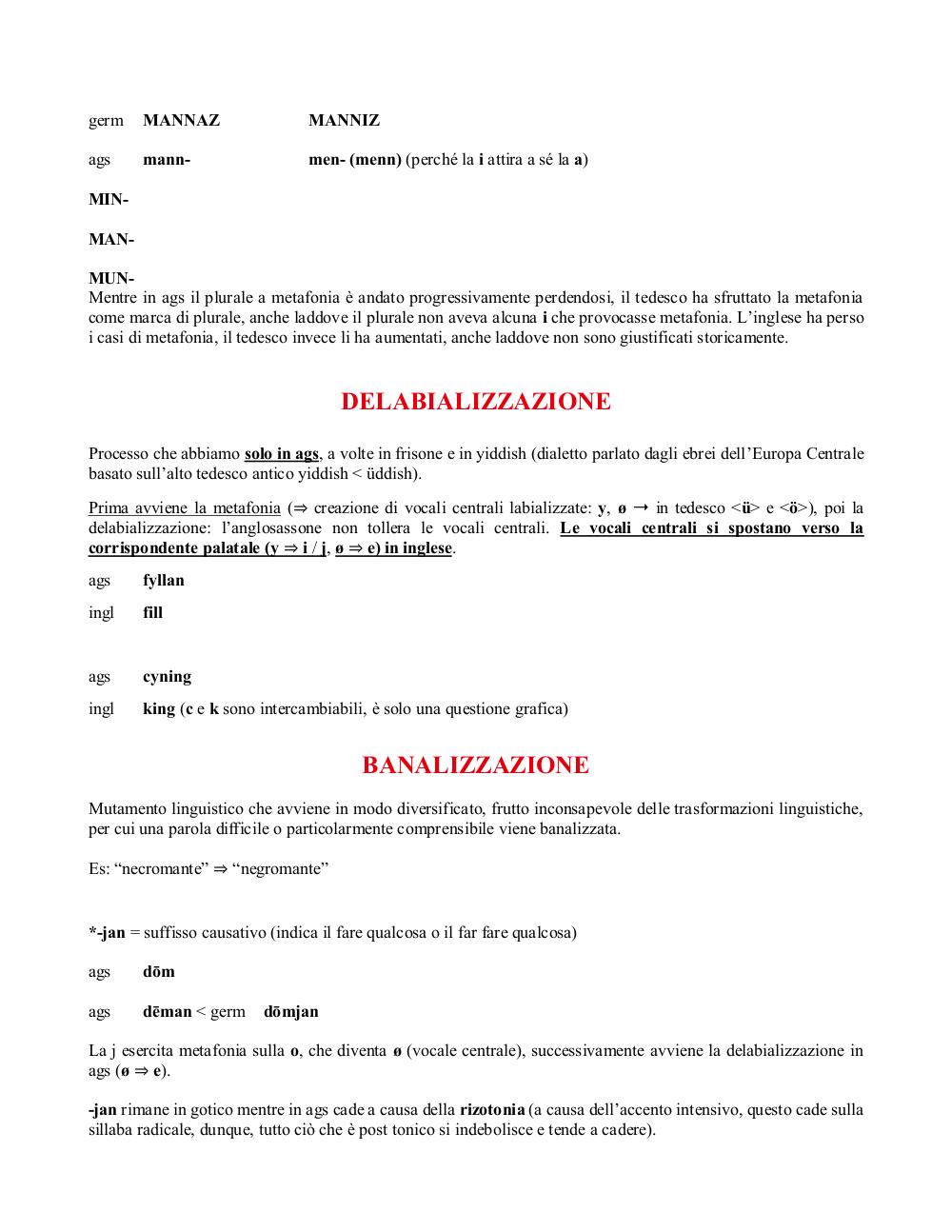 germ MANNAZ MANNIZ

ags mann- men- (menn) (perché la i attira a sé la a)

MIN-

MAN-

MUN-
Mentre in ags il plurale a metafonia è andato progressivamente perdendosi, il tedesco ha sfruttato la metafonia come marca di plurale, anche laddove il plurale non aveva alcuna i che provocasse metafonia. L'inglese ha perso i casi di metafonia, il tedesco invece li ha aumentati, anche laddove non sono giustificati storicamente.

DELABIALIZZAZIONE

Processo che abbiamo solo in ags, a volte in frisone e in yiddish (dialetto parlato dagli ebrei dell'Europa Centrale basato sull'alto tedesco antico yiddish < üddish).

Prima avviene la metafonia (⇒ creazione di vocali centrali labializzate: y, ø → in tedesco <ü> e <ö>), poi la delabializzazione: l'anglosassone non tollera le vocali centrali. Le vocali centrali si spostano verso la corrispondente palatale (y ⇒ i / j, ø ⇒ e) in inglese.

ags fyllan

ingl fill

ags cyning

ingl king (c e k sono intercambiabili, è solo una questione grafica)

BANALIZZAZIONE

Mutamento linguistico che avviene in modo diversificato, frutto inconsapevole delle trasformazioni linguistiche, per cui una parola difficile o particolarmente comprensibile viene banalizzata.

Es: "necromante" ⇒ "negromante"

*-jan = suffisso causativo (indica il fare qualcosa o il far fare qualcosa)

ags dōm

ags dēman < germ dōmjan

La j esercita metafonia sulla o, che diventa ø (vocale centrale), successivamente avviene la delabializzazione in ags (ø ⇒ e).

-jan rimane in gotico mentre in ags cade a causa della rizotonia (a causa dell'accento intensivo, questo cade sulla sillaba radicale, dunque, tutto ciò che è post tonico si indebolisce e tende a cadere).